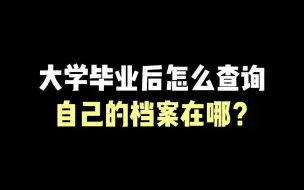 大学毕业后怎么查询
自己的档案在哪？